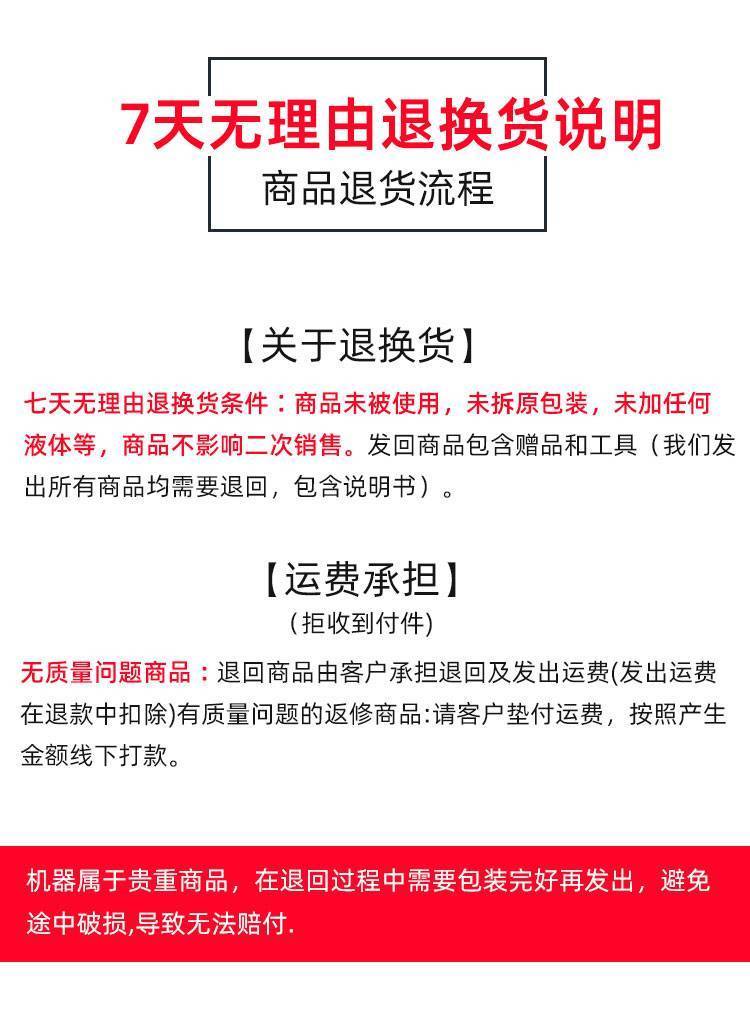 7天无理由退换货说明
商品退货流程

【关于退换货】

七天无理由退换货条件：商品未被使用，未拆原包装，未加任何液体等，商品不影响二次销售。发回商品包含赠品和工具（我们发出所有商品均需要退回，包含说明书）。

【运费承担】
（拒收到付件）

无质量问题商品：退回商品由客户承担退回及发出运费(发出运费在退款中扣除)有质量问题的返修商品:请客户垫付运费，按照产生金额线下打款。

机器属于贵重商品，在退回过程中需要包装完好再发出，避免途中破损,导致无法赔付.